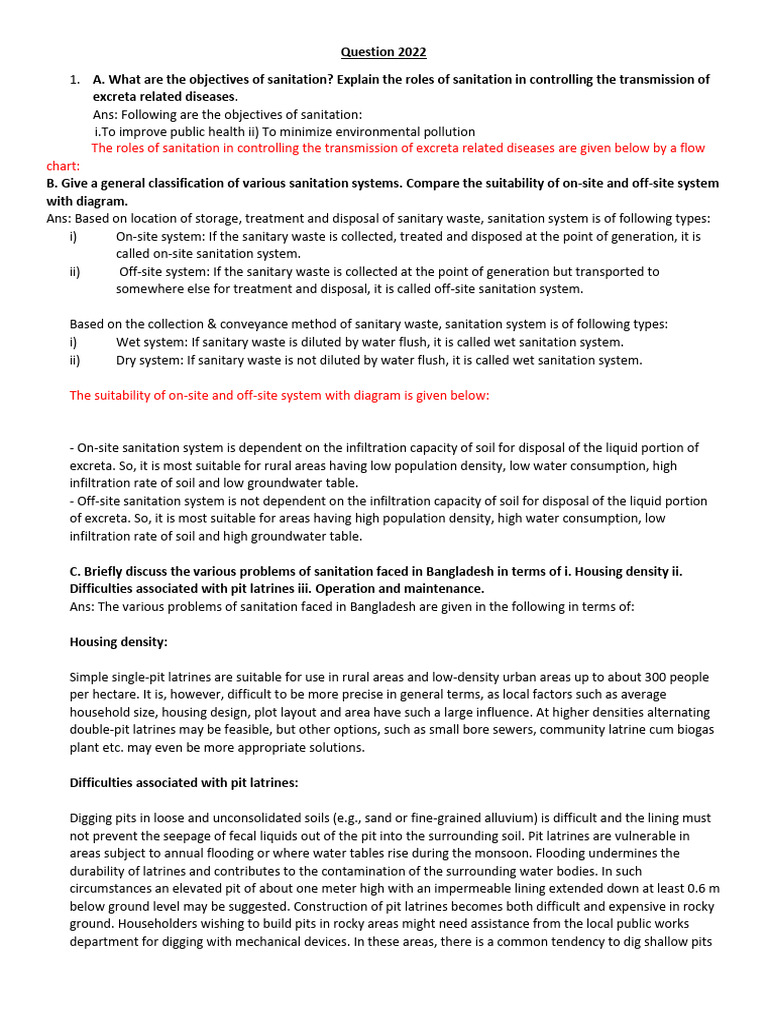 Question 2022

1. A. What are the objectives of sanitation? Explain the roles of sanitation in controlling the transmission of excreta related diseases.

Ans: Following are the objectives of sanitation:

i.To improve public health ii) To minimize environmental pollution

The roles of sanitation in controlling the transmission of excreta related diseases are given below by a flow chart:

B. Give a general classification of various sanitation systems. Compare the suitability of on-site and off-site system with diagram.

Ans: Based on location of storage, treatment and disposal of sanitary waste, sanitation system is of following types:

i) On-site system: If the sanitary waste is collected, treated and disposed at the point of generation, it is called on-site sanitation system.

ii) Off-site system: If the sanitary waste is collected at the point of generation but transported to somewhere else for treatment and disposal, it is called off-site sanitation system.

Based on the collection & conveyance method of sanitary waste, sanitation system is of following types:

i) Wet system: If sanitary waste is diluted by water flush, it is called wet sanitation system.

ii) Dry system: If sanitary waste is not diluted by water flush, it is called wet sanitation system.

The suitability of on-site and off-site system with diagram is given below:

- On-site sanitation system is dependent on the infiltration capacity of soil for disposal of the liquid portion of excreta. So, it is most suitable for rural areas having low population density, low water consumption, high infiltration rate of soil and low groundwater table.

- Off-site sanitation system is not dependent on the infiltration capacity of soil for disposal of the liquid portion of excreta. So, it is most suitable for areas having high population density, high water consumption, low infiltration rate of soil and high groundwater table.

C. Briefly discuss the various problems of sanitation faced in Bangladesh in terms of i. Housing density ii. Difficulties associated with pit latrines iii. Operation and maintenance.

Ans: The various problems of sanitation faced in Bangladesh are given in the following in terms of:

Housing density:

Simple single-pit latrines are suitable for use in rural areas and low-density urban areas up to about 300 people per hectare. It is, however, difficult to be more precise in general terms, as local factors such as average household size, housing design, plot layout and area have such a large influence. At higher densities alternating double-pit latrines may be feasible, but other options, such as small bore sewers, community latrine cum biogas plant etc. may even be more appropriate solutions.

Difficulties associated with pit latrines:

Digging pits in loose and unconsolidated soils (e.g., sand or fine-grained alluvium) is difficult and the lining must not prevent the seepage of fecal liquids out of the pit into the surrounding soil. Pit latrines are vulnerable in areas subject to annual flooding or where water tables rise during the monsoon. Flooding undermines the durability of latrines and contributes to the contamination of the surrounding water bodies. In such circumstances an elevated pit of about one meter high with an impermeable lining extended down at least 0.6 m below ground level may be suggested. Construction of pit latrines becomes both difficult and expensive in rocky ground. Householders wishing to build pits in rocky areas might need assistance from the local public works department for digging with mechanical devices. In these areas, there is a common tendency to dig shallow pits